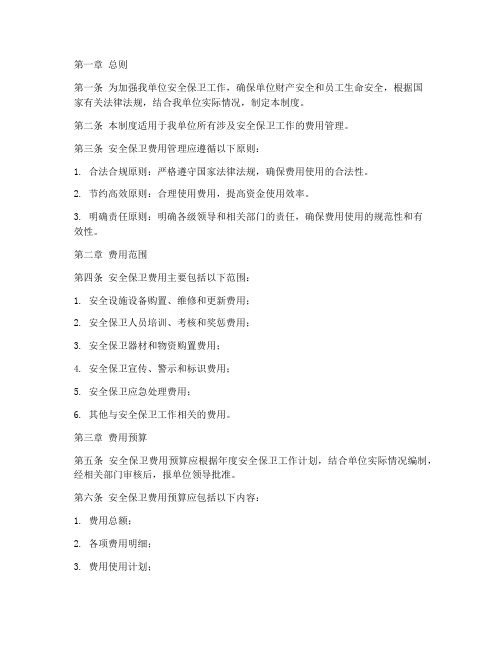 第一章 总则

第一条 为加强我单位安全保卫工作，确保单位财产安全和员工生命安全，根据国家有关法律法规，结合我单位实际情况，制定本制度。

第二条 本制度适用于我单位所有涉及安全保卫工作的费用管理。

第三条 安全保卫费用管理应遵循以下原则：

1. 合法合规原则：严格遵守国家法律法规，确保费用使用的合法性。

2. 节约高效原则：合理使用费用，提高资金使用效率。

3. 明确责任原则：明确各级领导和相关部门的责任，确保费用使用的规范性和有效性。

第二章 费用范围

第四条 安全保卫费用主要包括以下范围：

1. 安全设施设备购置、维修和更新费用；

2. 安全保卫人员培训、考核和奖惩费用；

3. 安全保卫器材和物资购置费用；

4. 安全保卫宣传、警示和标识费用；

5. 安全保卫应急处理费用；

6. 其他与安全保卫工作相关的费用。

第三章 费用预算

第五条 安全保卫费用预算应根据年度安全保卫工作计划，结合单位实际情况编制，经相关部门审核后，报单位领导批准。

第六条 安全保卫费用预算应包括以下内容：

1. 费用总额；

2. 各项费用明细；

3. 费用使用计划；